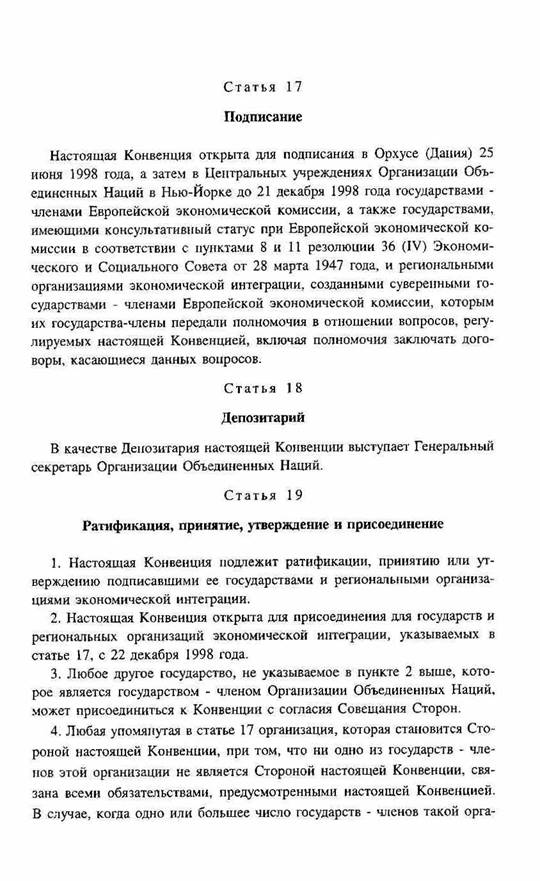 Статья 17

Подписание

Настоящая Конвенция открыта для подписания в Орхусе (Дания) 25 июня 1998 года, а затем в Центральных учреждениях Организации Объединенных Наций в Нью-Йорке до 21 декабря 1998 года государствами - членами Европейской экономической комиссии, а также государствами, имеющими консультативный статус при Европейской экономической комиссии в соответствии с пунктами 8 и 11 резолюции 36 (IV) Экономического и Социального Совета от 28 марта 1947 года, и региональными организациями экономической интеграции, созданными суверенными государствами - членами Европейской экономической комиссии, которым их государства-члены передали полномочия в отношении вопросов, регулируемых настоящей Конвенцией, включая полномочия заключать договоры, касающиеся данных вопросов.

Статья 18

Депозитарий

В качестве Депозитария настоящей Конвенции выступает Генеральный секретарь Организации Объединенных Наций.

Статья 19

Ратификация, принятие, утверждение и присоединение

1. Настоящая Конвенция подлежит ратификации, принятию или утверждению подписавшими ее государствами и региональными организациями экономической интеграции.

2. Настоящая Конвенция открыта для присоединения для государств и региональных организаций экономической интеграции, указываемых в статье 17, с 22 декабря 1998 года.

3. Любое другое государство, не указываемое в пункте 2 выше, которое является государством - членом Организации Объединенных Наций, может присоединиться к Конвенции с согласия Совещания Сторон.

4. Любая упомянутая в статье 17 организация, которая становится Стороной настоящей Конвенции, при том, что ни одно из государств - членов этой организации не является Стороной настоящей Конвенции, связана всеми обязательствами, предусмотренными настоящей Конвенцией. В случае, когда одно или большее число государств - членов такой орга-